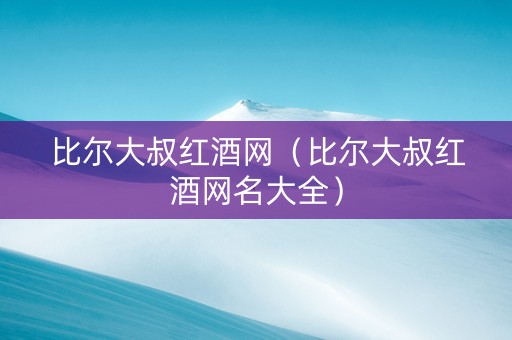 比尔大叔红酒网（比尔大叔红酒网名大全）